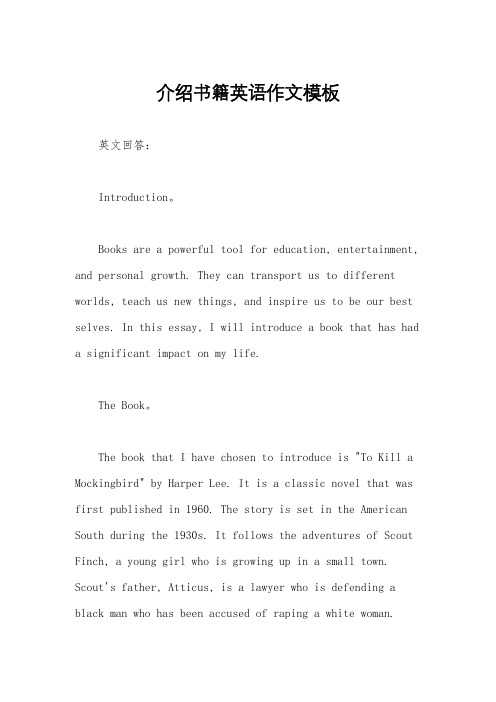 介绍书籍英语作文模板

英文回答：

Introduction。

Books are a powerful tool for education, entertainment, and personal growth. They can transport us to different worlds, teach us new things, and inspire us to be our best selves. In this essay, I will introduce a book that has had a significant impact on my life.

The Book。

The book that I have chosen to introduce is "To Kill a Mockingbird" by Harper Lee. It is a classic novel that was first published in 1960. The story is set in the American South during the 1930s. It follows the adventures of Scout Finch, a young girl who is growing up in a small town. Scout's father, Atticus, is a lawyer who is defending a black man who has been accused of raping a white woman.